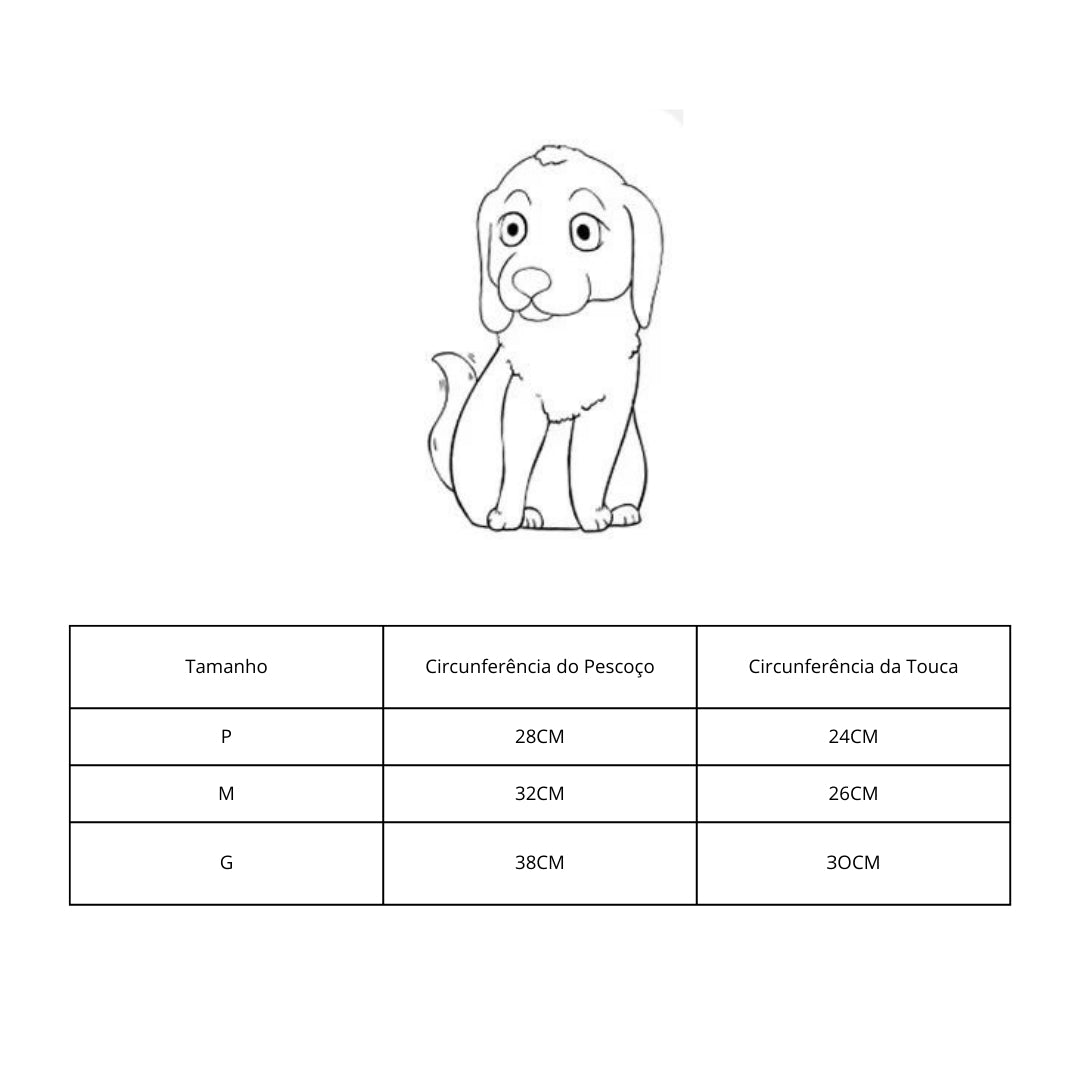 | Tamanho | Circunferência do Pescoço | Circunferência da Touca |
|---|---|---|
| P | 28CM | 24CM |
| M | 32CM | 26CM |
| G | 38CM | 3OCM |